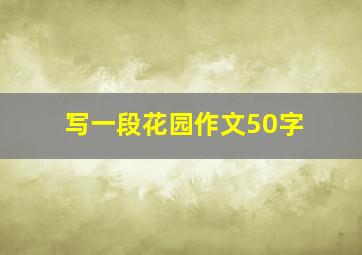 写一段花园作文50字